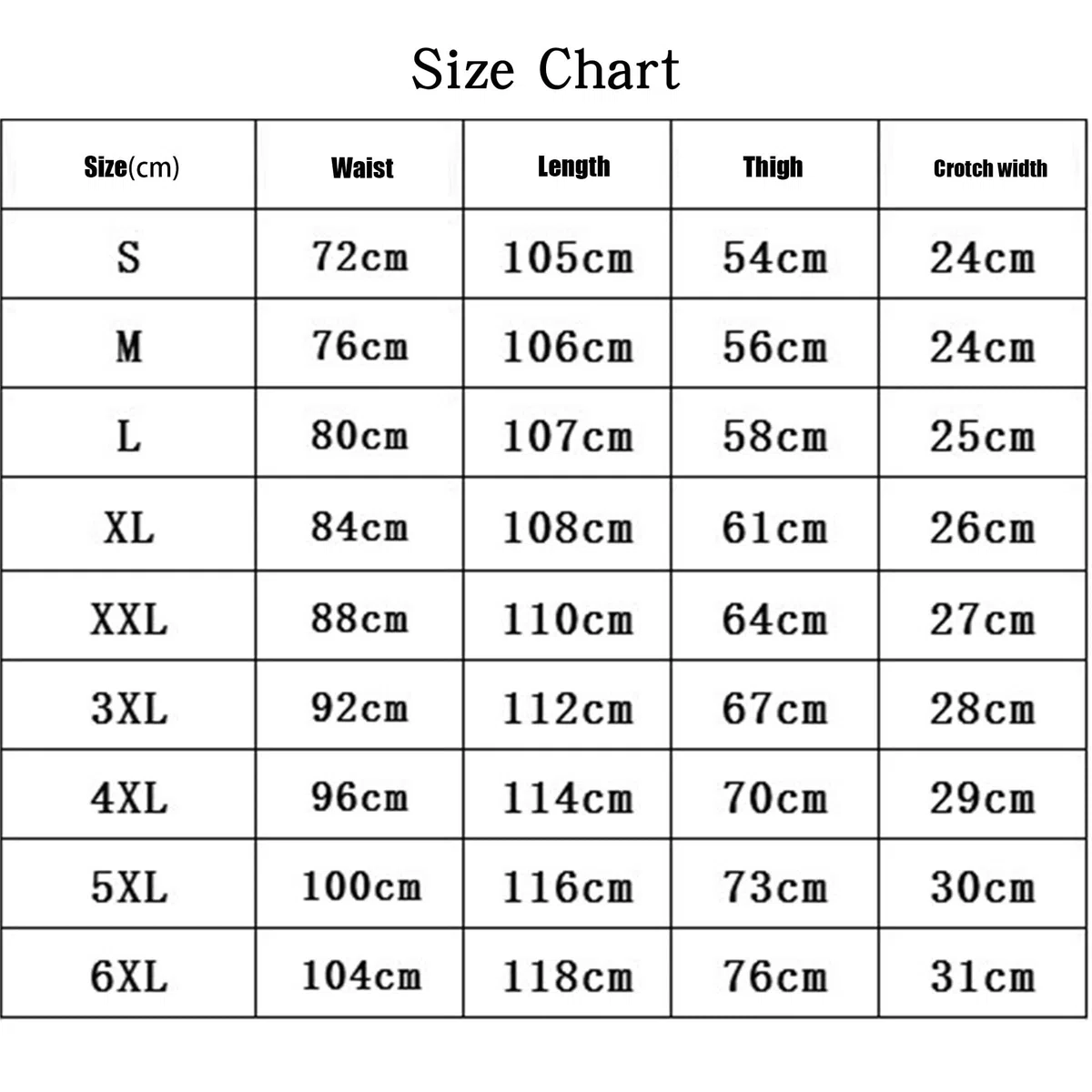 Size Chart

| Size(cm) | Waist | Length | Thigh | Crotch width |
|---|---|---|---|---|
| S | 72cm | 105cm | 54cm | 24cm |
| M | 76cm | 106cm | 56cm | 24cm |
| L | 80cm | 107cm | 58cm | 25cm |
| XL | 84cm | 108cm | 61cm | 26cm |
| XXL | 88cm | 110cm | 64cm | 27cm |
| 3XL | 92cm | 112cm | 67cm | 28cm |
| 4XL | 96cm | 114cm | 70cm | 29cm |
| 5XL | 100cm | 116cm | 73cm | 30cm |
| 6XL | 104cm | 118cm | 76cm | 31cm |